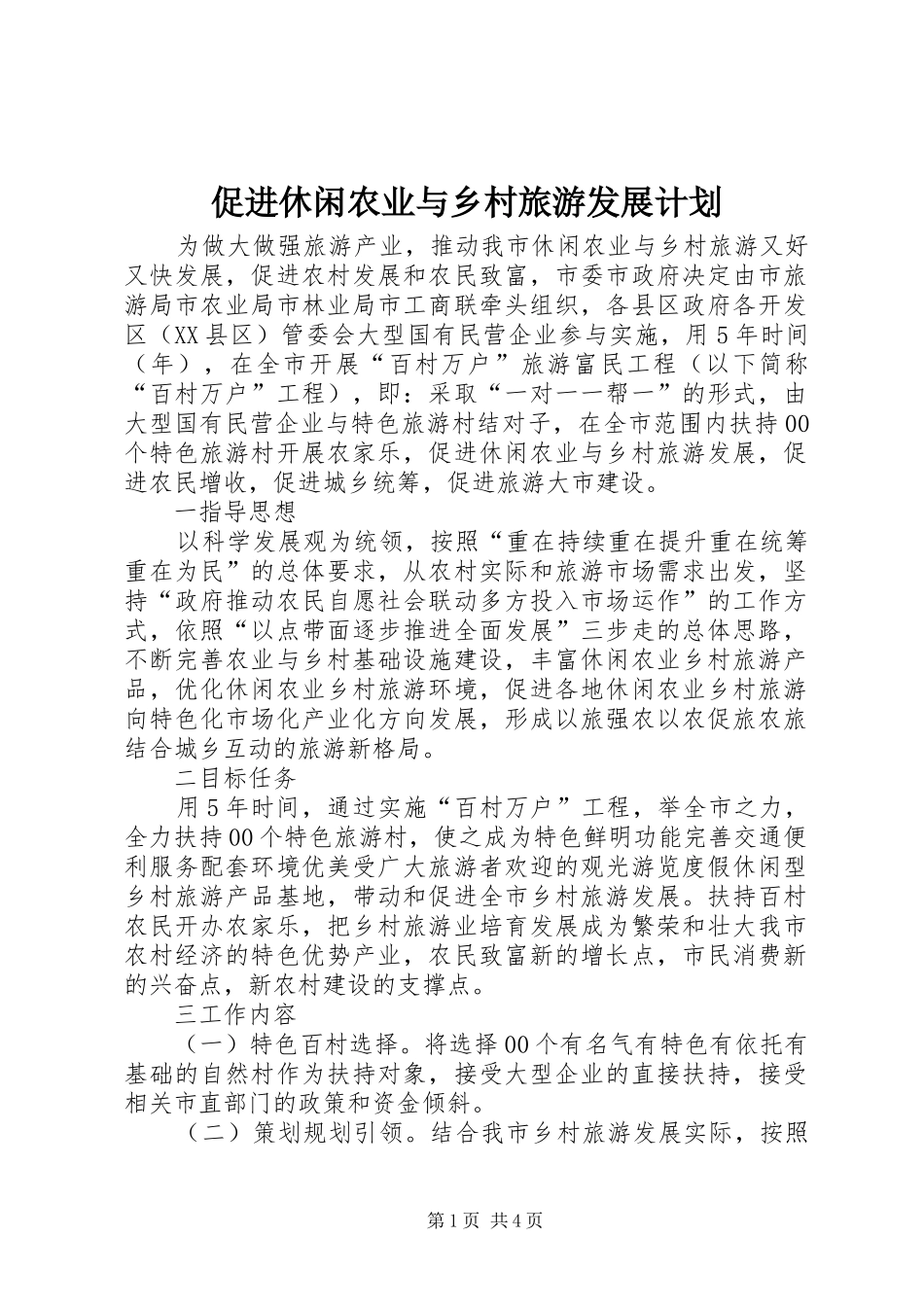 促进休闲农业与乡村旅游发展计划

为做大做强旅游产业，推动我市休闲农业与乡村旅游又好又快发展，促进农村发展和农民致富，市委市政府决定由市旅游局市农业局市林业局市工商联牵头组织，各县区政府各开发区（XX县区）管委会大型国有民营企业参与实施，用5年时间（年），在全市开展“百村万户”旅游富民工程（以下简称“百村万户”工程），即：采取“一对一一帮一”的形式，由大型国有民营企业与特色旅游村结对子，在全市范围内扶持00个特色旅游村开展农家乐，促进休闲农业与乡村旅游发展，促进农民增收，促进城乡统筹，促进旅游大市建设。

一指导思想

以科学发展观为统领，按照“重在持续重在提升重在统筹重在为民”的总体要求，从农村实际和旅游市场需求出发，坚持“政府推动农民自愿社会联动多方投入市场运作”的工作方式，依照“以点带面逐步推进全面发展”三步走的总体思路，不断完善农业与乡村基础设施建设，丰富休闲农业乡村旅游产品，优化休闲农业乡村旅游环境，促进各地休闲农业乡村旅游向特色化市场化产业化方向发展，形成以旅强农以农促旅农旅结合城乡互动的旅游新格局。

二目标任务

用5年时间，通过实施“百村万户”工程，举全市之力，全力扶持00个特色旅游村，使之成为特色鲜明功能完善交通便利服务配套环境优美受广大旅游者欢迎的观光游览度假休闲型乡村旅游产品基地，带动和促进全市乡村旅游发展。扶持百村农民开办农家乐，把乡村旅游业培育发展成为繁荣和壮大我市农村经济的特色优势产业，农民致富新的增长点，市民消费新的兴奋点，新农村建设的支撑点。

三工作内容

（一）特色百村选择。将选择00个有名气有特色有依托有基础的自然村作为扶持对象，接受大型企业的直接扶持，接受相关市直部门的政策和资金倾斜。

（二）策划规划引领。结合我市乡村旅游发展实际，按照

第1页 共4页